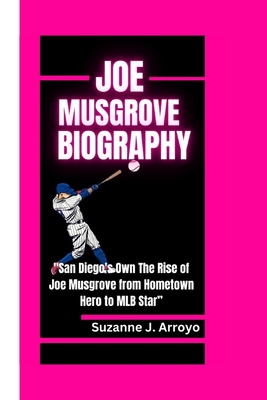 JOE MUSGROVE BIOGRAPHY

"San Diego's Own The Rise of Joe Musgrove from Hometown Hero to MLB Star"

Suzanne J. Arroyo